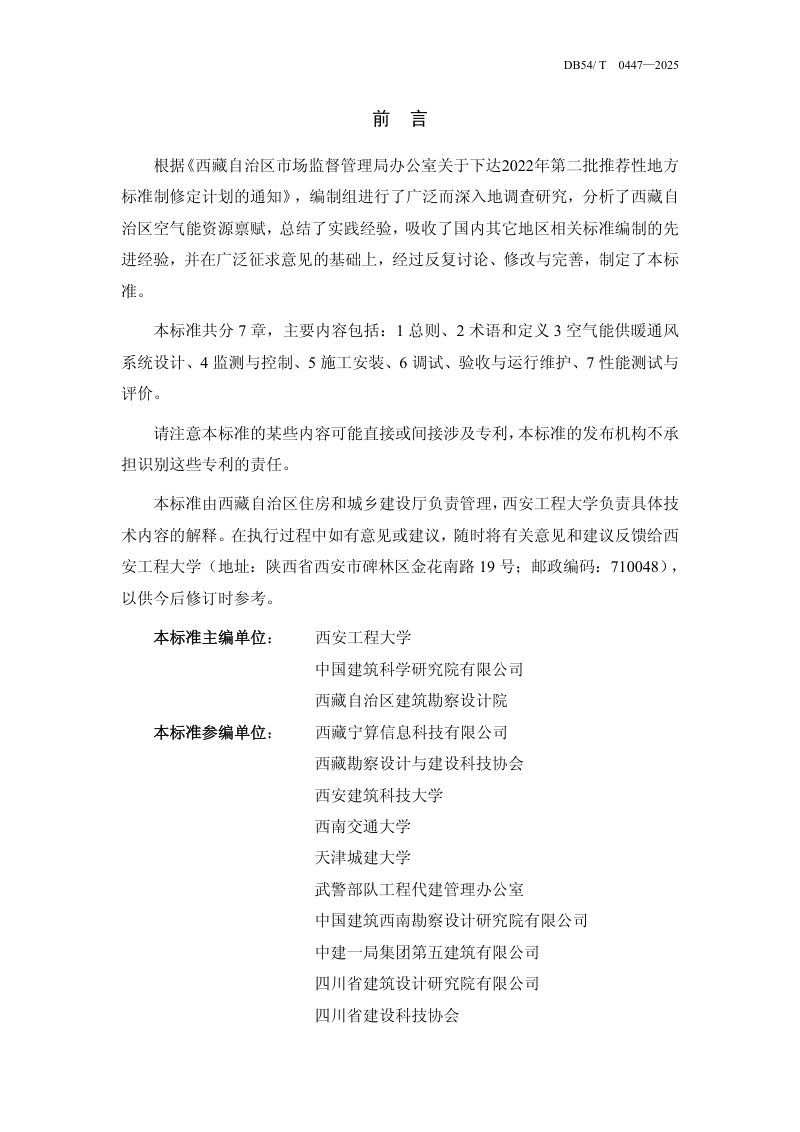 DB54/ T 0447—2025

前 言

根据《西藏自治区市场监督管理局办公室关于下达2022年第二批推荐性地方标准制修定计划的通知》，编制组进行了广泛而深入地调查研究，分析了西藏自治区空气能资源禀赋，总结了实践经验，吸收了国内其它地区相关标准编制的先进经验，并在广泛征求意见的基础上，经过反复讨论、修改与完善，制定了本标准。

本标准共分 7 章，主要内容包括：1 总则、2 术语和定义 3 空气能供暖通风系统设计、4 监测与控制、5 施工安装、6 调试、验收与运行维护、7 性能测试与评价。

请注意本标准的某些内容可能直接或间接涉及专利，本标准的发布机构不承担识别这些专利的责任。

本标准由西藏自治区住房和城乡建设厅负责管理，西安工程大学负责具体技术内容的解释。在执行过程中如有意见或建议，随时将有关意见和建议反馈给西安工程大学（地址：陕西省西安市碑林区金花南路 19 号；邮政编码：710048），以供今后修订时参考。

本标准主编单位： 西安工程大学
中国建筑科学研究院有限公司
西藏自治区建筑勘察设计院

本标准参编单位： 西藏宁算信息科技有限公司
西藏勘察设计与建设科技协会
西安建筑科技大学
西南交通大学
天津城建大学
武警部队工程代建管理办公室
中国建筑西南勘察设计研究院有限公司
中建一局集团第五建筑有限公司
四川省建筑设计研究院有限公司
四川省建设科技协会